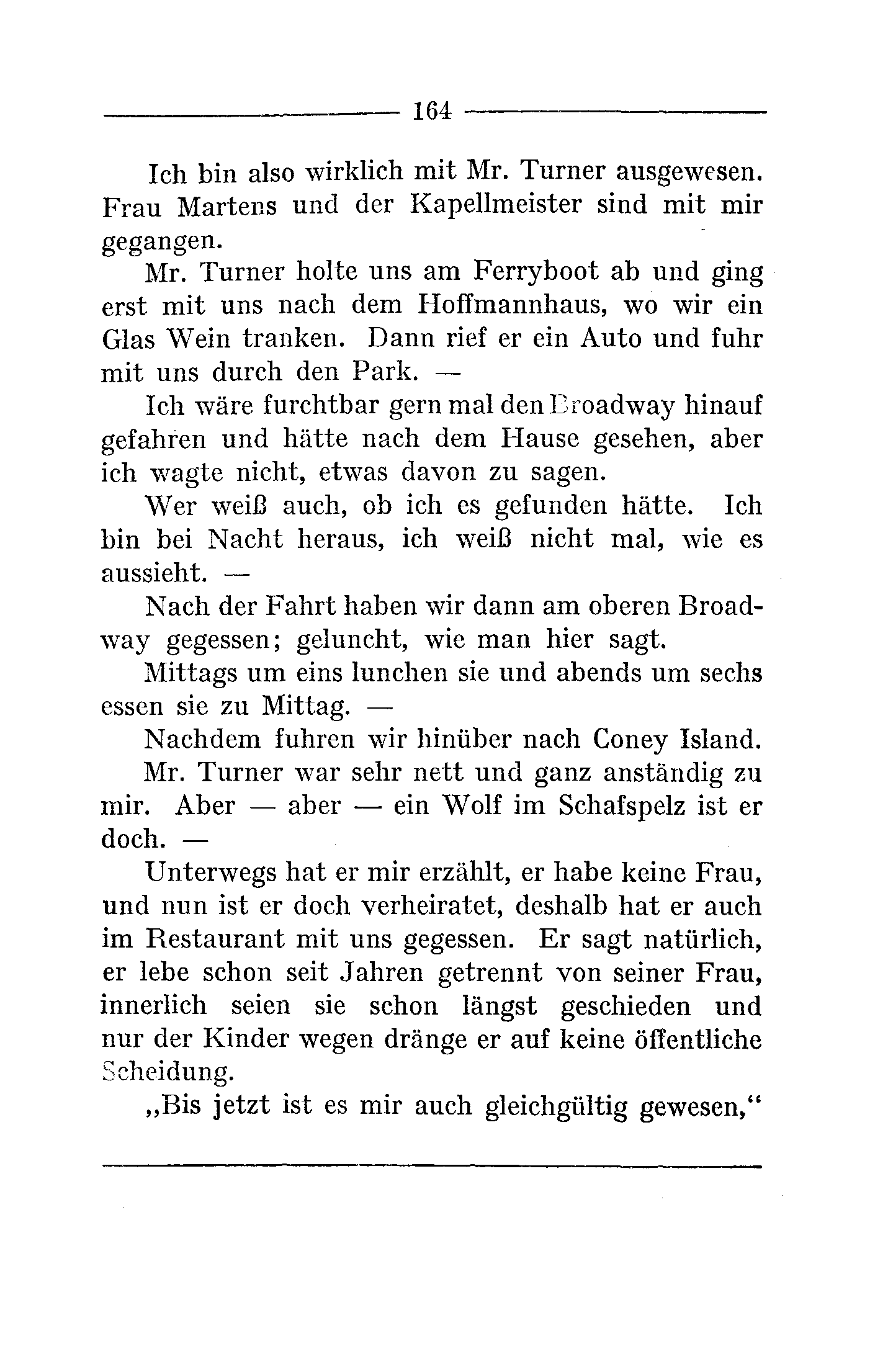 164

Ich bin also wirklich mit Mr. Turner ausgewesen. Frau Martens und der Kapellmeister sind mit mir gegangen.

Mr. Turner holte uns am Ferryboot ab und ging erst mit uns nach dem Hoffmannhaus, wo wir ein Glas Wein tranken. Dann rief er ein Auto und fuhr mit uns durch den Park. —

Ich wäre furchtbar gern mal den Broadway hinauf gefahren und hätte nach dem Hause gesehen, aber ich wagte nicht, etwas davon zu sagen.

Wer weiß auch, ob ich es gefunden hätte. Ich bin bei Nacht heraus, ich weiß nicht mal, wie es aussieht. —

Nach der Fahrt haben wir dann am oberen Broadway gegessen; geluncht, wie man hier sagt.

Mittags um eins lunchen sie und abends um sechs essen sie zu Mittag. —

Nachdem fuhren wir hinüber nach Coney Island.

Mr. Turner war sehr nett und ganz anständig zu mir. Aber — aber — ein Wolf im Schafspelz ist er doch. —

Unterwegs hat er mir erzählt, er habe keine Frau, und nun ist er doch verheiratet, deshalb hat er auch im Restaurant mit uns gegessen. Er sagt natürlich, er lebe schon seit Jahren getrennt von seiner Frau, innerlich seien sie schon längst geschieden und nur der Kinder wegen dränge er auf keine öffentliche Scheidung.

„Bis jetzt ist es mir auch gleichgültig gewesen,“